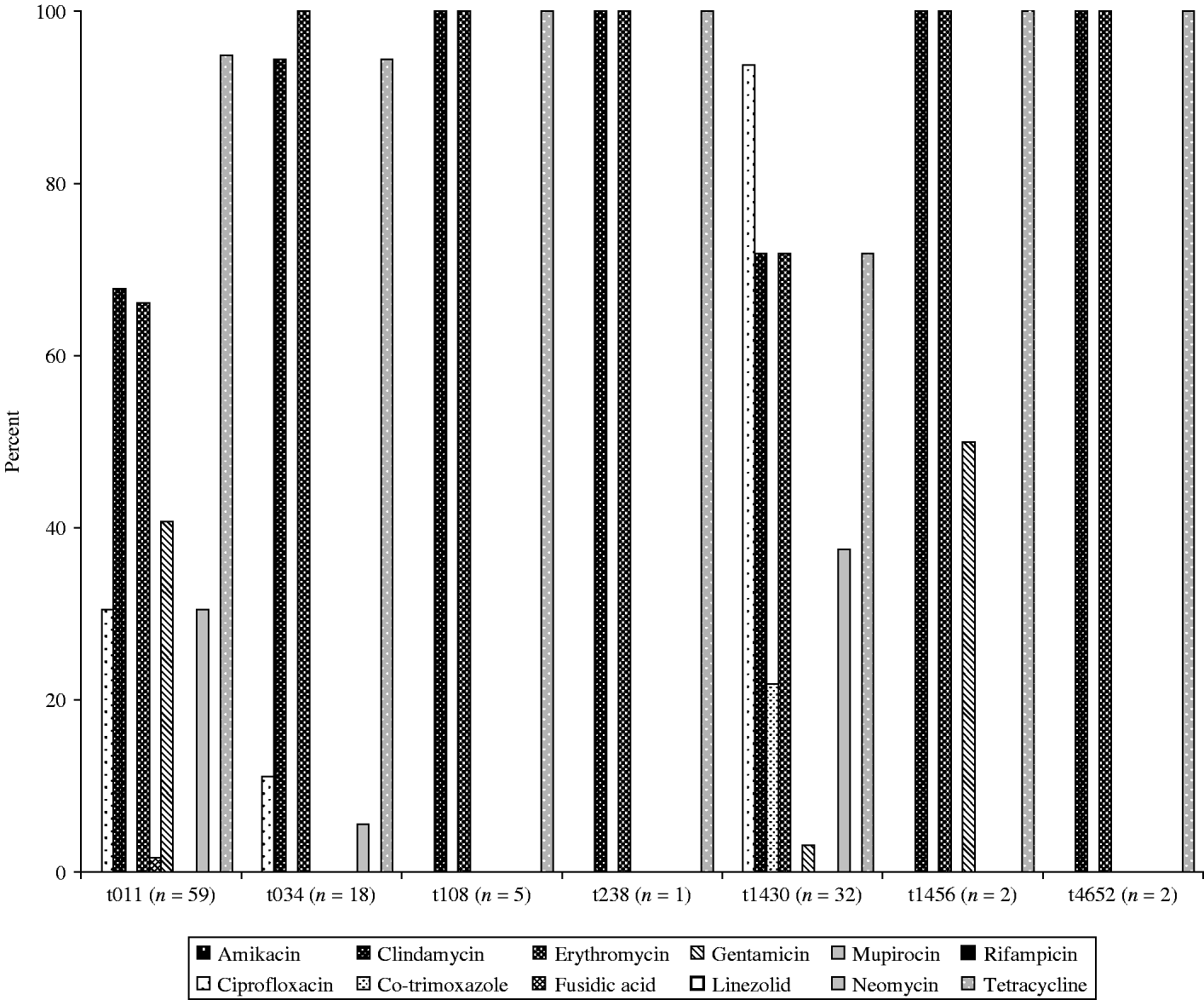 100
80
60
40
20
0
Percent

t011 ($n$ = 59)
t034 ($n$ = 18)
t108 ($n$ = 5)
t238 ($n$ = 1)
t1430 ($n$ = 32)
t1456 ($n$ = 2)
t4652 ($n$ = 2)

Amikacin
Clindamycin
Erythromycin
Gentamicin
Mupirocin
Rifampicin
Ciprofloxacin
Co-trimoxazole
Fusidic acid
Linezolid
Neomycin
Tetracycline